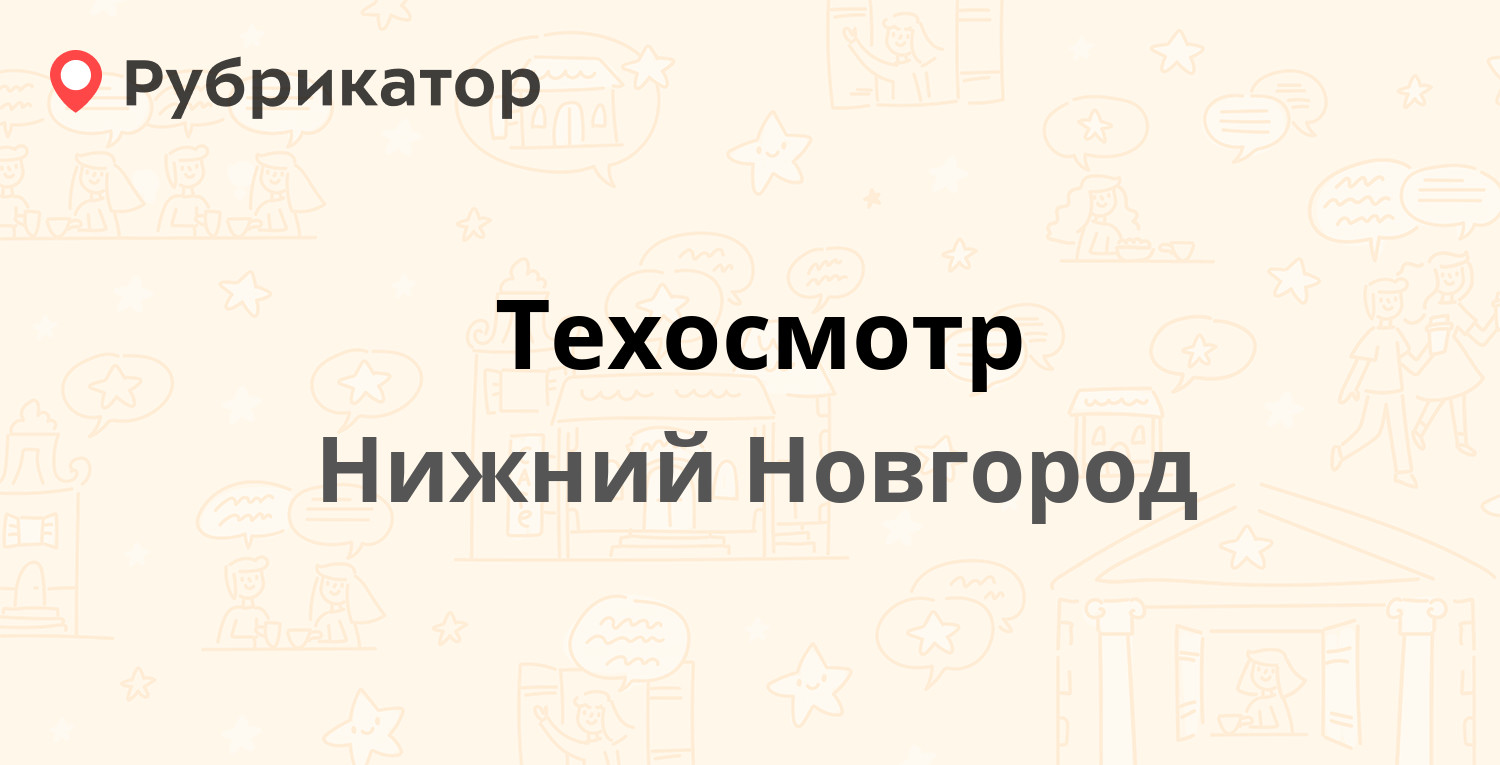 Рубрикатор

Техосмотр

Нижний Новгород